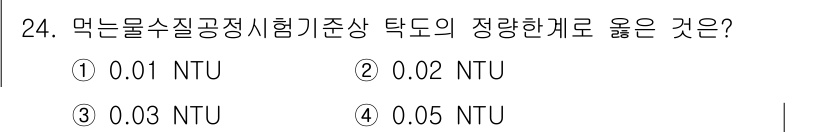 24. 먹는물수질공정시험기준상 탁도의 정량한계로 옳은 것은?

① 0.01 NTU
② 0.02 NTU
③ 0.03 NTU
④ 0.05 NTU